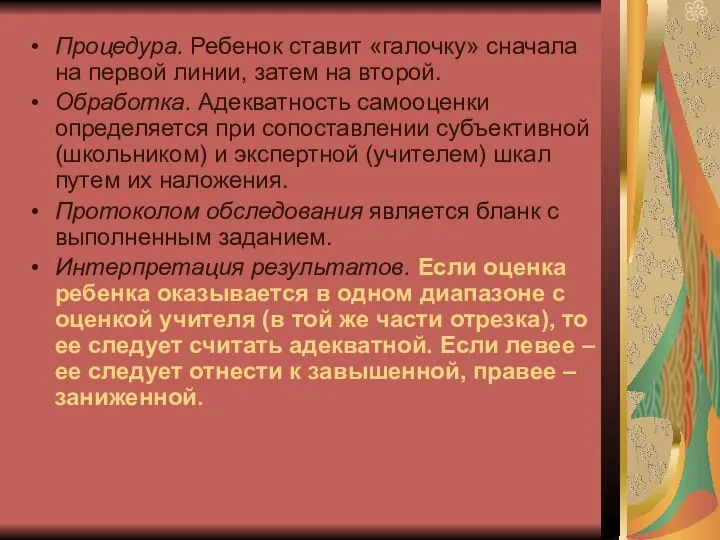 • Процедура. Ребенок ставит «галочку» сначала на первой линии, затем на второй.
• Обработка. Адекватность самооценки определяется при сопоставлении субъективной (школьником) и экспертной (учителем) шкал путем их наложения.
• Протоколом обследования является бланк с выполненным заданием.
• Интерпретация результатов. Если оценка ребенка оказывается в одном диапазоне с оценкой учителя (в той же части отрезка), то ее следует считать адекватной. Если левее – ее следует отнести к завышенной, правее – заниженной.